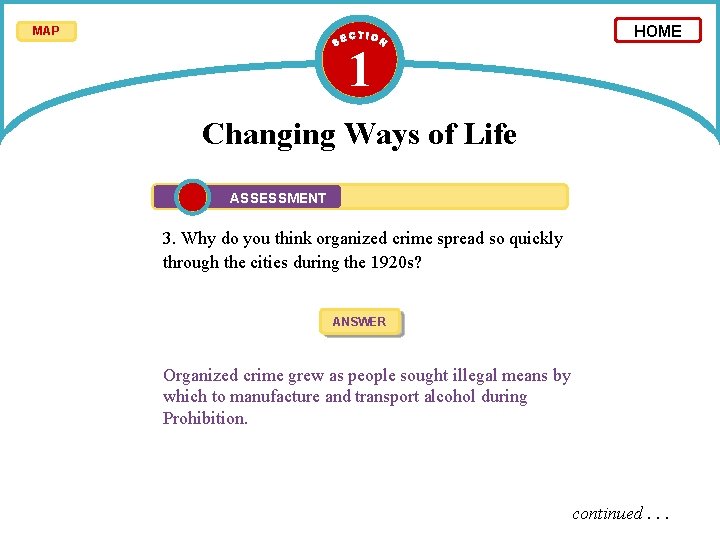 MAP

SECTION 1

HOME

Changing Ways of Life

ASSESSMENT

3. Why do you think organized crime spread so quickly through the cities during the 1920s?

ANSWER

Organized crime grew as people sought illegal means by which to manufacture and transport alcohol during Prohibition.

continued . . .